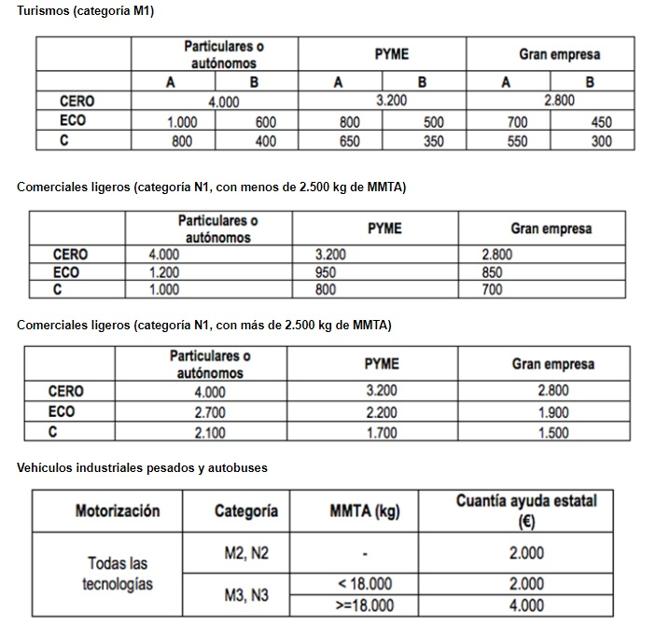 Turismos (categoría M1)

| | Particulares o autónomos | | PYME | | Gran empresa | |
|---|---|---|---|---|---|---|
| | A | B | A | B | A | B |
| CERO | 4.000 | | 3.200 | | 2.800 | |
| ECO | 1.000 | 600 | 800 | 500 | 700 | 450 |
| C | 800 | 400 | 650 | 350 | 550 | 300 |

Comerciales ligeros (categoría N1, con menos de 2.500 kg de MMTA)

| | Particulares o autónomos | PYME | Gran empresa |
|---|---|---|---|
| CERO | 4.000 | 3.200 | 2.800 |
| ECO | 1.200 | 950 | 850 |
| C | 1.000 | 800 | 700 |

Comerciales ligeros (categoría N1, con más de 2.500 kg de MMTA)

| | Particulares o autónomos | PYME | Gran empresa |
|---|---|---|---|
| CERO | 4.000 | 3.200 | 2.800 |
| ECO | 2.700 | 2.200 | 1.900 |
| C | 2.100 | 1.700 | 1.500 |

Vehículos industriales pesados y autobuses

| Motorización | Categoría | MMTA (kg) | Cuantía ayuda estatal (€) |
|---|---|---|---|
| Todas las tecnologías | M2, N2 | - | 2.000 |
| | M3, N3 | < 18.000 | 2.000 |
| | | >=18.000 | 4.000 |